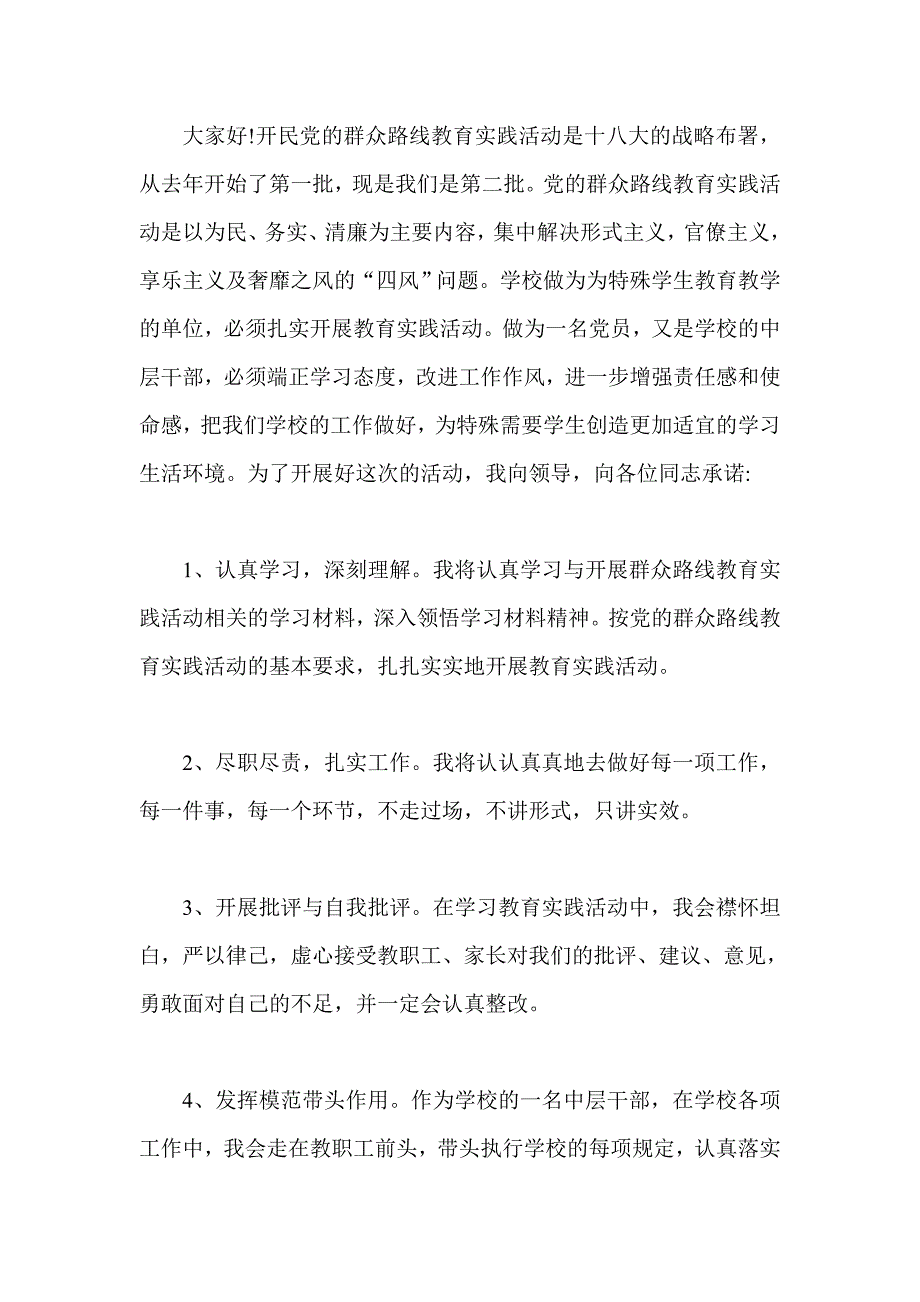 大家好!开民党的群众路线教育实践活动是十八大的战略布署，从去年开始了第一批，现是我们是第二批。党的群众路线教育实践活动是以为民、务实、清廉为主要内容，集中解决形式主义，官僚主义，享乐主义及奢靡之风的“四风”问题。学校做为为特殊学生教育教学的单位，必须扎实开展教育实践活动。做为一名党员，又是学校的中层干部，必须端正学习态度，改进工作作风，进一步增强责任感和使命感，把我们学校的工作做好，为特殊需要学生创造更加适宜的学习生活环境。为了开展好这次的活动，我向领导，向各位同志承诺:

1、认真学习，深刻理解。我将认真学习与开展群众路线教育实践活动相关的学习材料，深入领悟学习材料精神。按党的群众路线教育实践活动的基本要求，扎扎实实地开展教育实践活动。

2、尽职尽责，扎实工作。我将认认真真地去做好每一项工作，每一件事，每一个环节，不走过场，不讲形式，只讲实效。

3、开展批评与自我批评。在学习教育实践活动中，我会襟怀坦白，严以律己，虚心接受教职工、家长对我们的批评、建议、意见，勇敢面对自己的不足，并一定会认真整改。

4、发挥模范带头作用。作为学校的一名中层干部，在学校各项工作中，我会走在教职工前头，带头执行学校的每项规定，认真落实